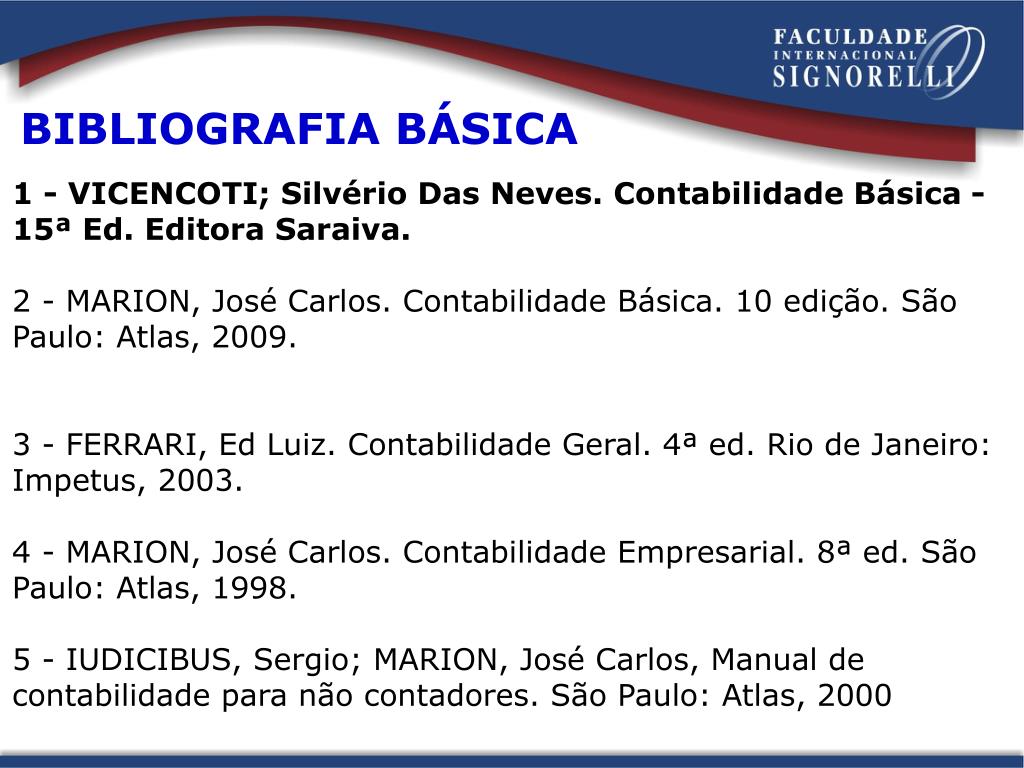 FACULDADE
INTERNACIONAL
SIGNORELLI

BIBLIOGRAFIA BÁSICA

1 - VICENCOTI; Silvério Das Neves. Contabilidade Básica - 15ª Ed. Editora Saraiva.

2 - MARION, José Carlos. Contabilidade Básica. 10 edição. São Paulo: Atlas, 2009.

3 - FERRARI, Ed Luiz. Contabilidade Geral. 4ª ed. Rio de Janeiro: Impetus, 2003.

4 - MARION, José Carlos. Contabilidade Empresarial. 8ª ed. São Paulo: Atlas, 1998.

5 - IUDICIBUS, Sergio; MARION, José Carlos, Manual de contabilidade para não contadores. São Paulo: Atlas, 2000